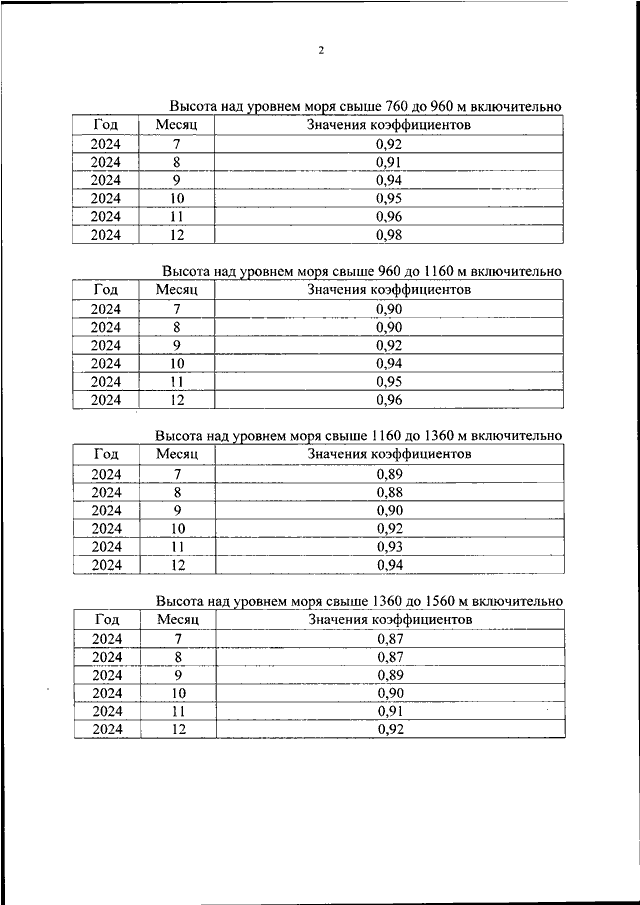 2

Высота над уровнем моря свыше 760 до 960 м включительно

| Год | Месяц | Значения коэффициентов |
|---|---|---|
| 2024 | 7 | 0,92 |
| 2024 | 8 | 0,91 |
| 2024 | 9 | 0,94 |
| 2024 | 10 | 0,95 |
| 2024 | 11 | 0,96 |
| 2024 | 12 | 0,98 |

Высота над уровнем моря свыше 960 до 1160 м включительно

| Год | Месяц | Значения коэффициентов |
|---|---|---|
| 2024 | 7 | 0,90 |
| 2024 | 8 | 0,90 |
| 2024 | 9 | 0,92 |
| 2024 | 10 | 0,94 |
| 2024 | 11 | 0,95 |
| 2024 | 12 | 0,96 |

Высота над уровнем моря свыше 1160 до 1360 м включительно

| Год | Месяц | Значения коэффициентов |
|---|---|---|
| 2024 | 7 | 0,89 |
| 2024 | 8 | 0,88 |
| 2024 | 9 | 0,90 |
| 2024 | 10 | 0,92 |
| 2024 | 11 | 0,93 |
| 2024 | 12 | 0,94 |

Высота над уровнем моря свыше 1360 до 1560 м включительно

| Год | Месяц | Значения коэффициентов |
|---|---|---|
| 2024 | 7 | 0,87 |
| 2024 | 8 | 0,87 |
| 2024 | 9 | 0,89 |
| 2024 | 10 | 0,90 |
| 2024 | 11 | 0,91 |
| 2024 | 12 | 0,92 |